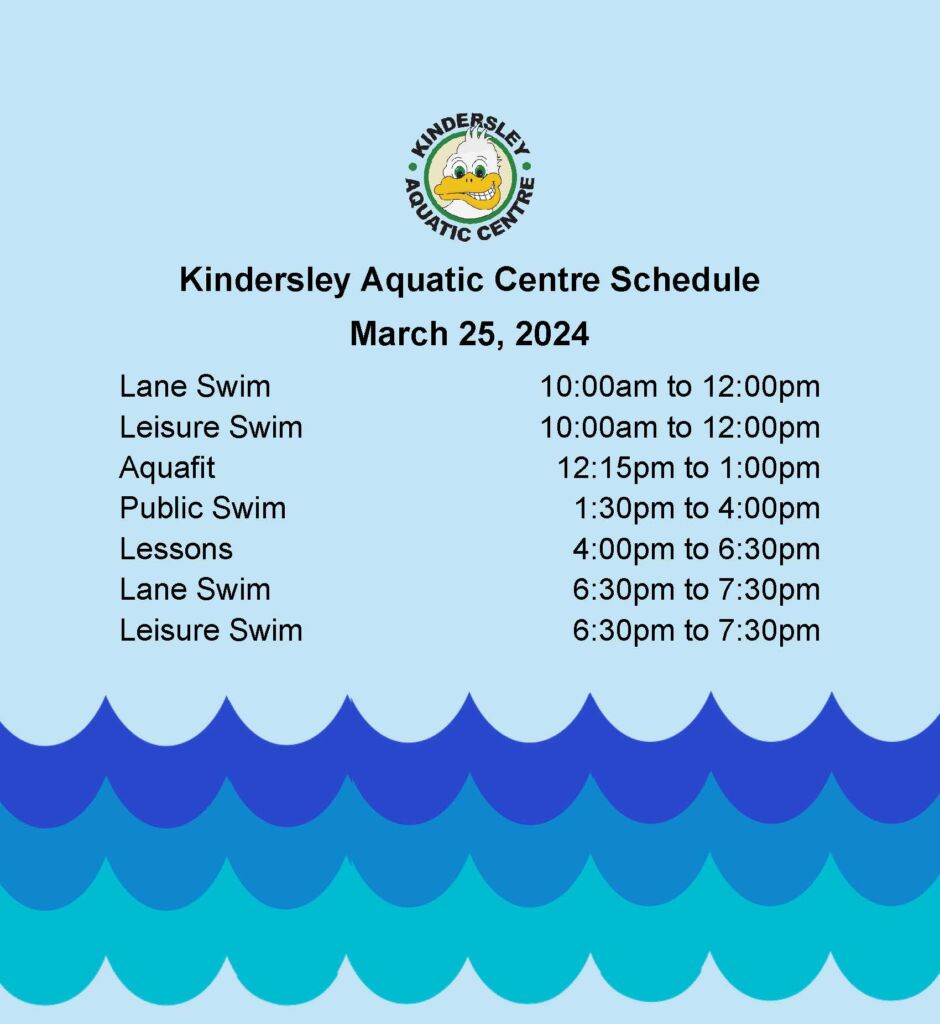 KINDERSLEY AQUATIC CENTRE

Kindersley Aquatic Centre Schedule

March 25, 2024

| | |
|---|---|
| Lane Swim | 10:00am to 12:00pm |
| Leisure Swim | 10:00am to 12:00pm |
| Aquafit | 12:15pm to 1:00pm |
| Public Swim | 1:30pm to 4:00pm |
| Lessons | 4:00pm to 6:30pm |
| Lane Swim | 6:30pm to 7:30pm |
| Leisure Swim | 6:30pm to 7:30pm |